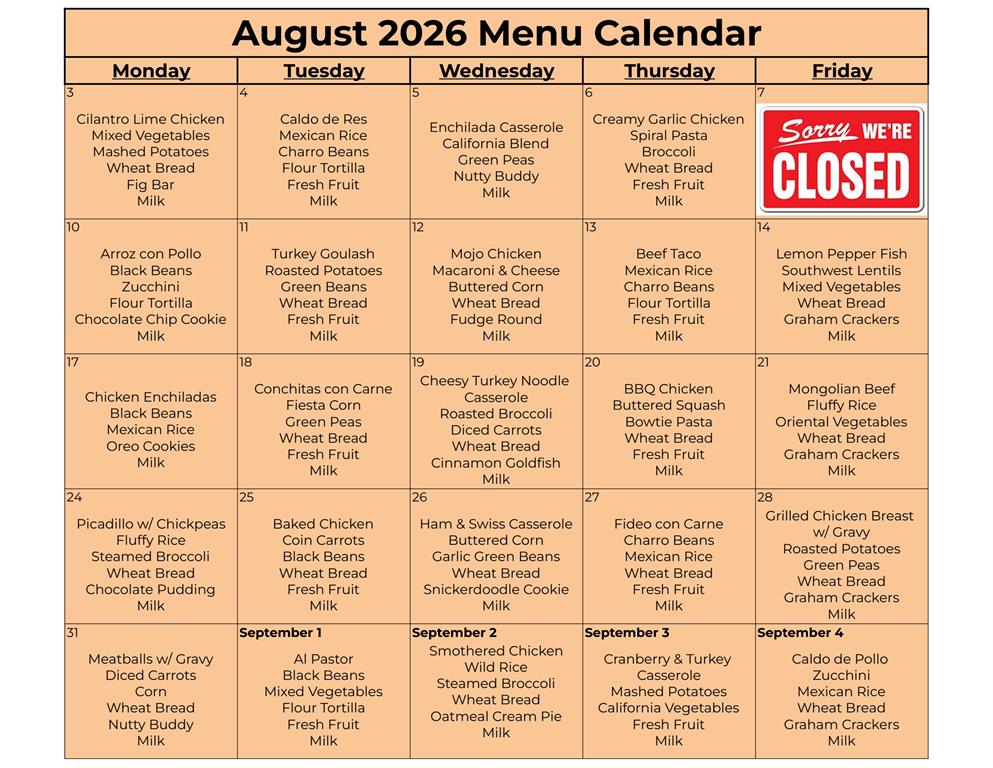 August 2026 Menu Calendar

| Monday | Tuesday | Wednesday | Thursday | Friday |
|---|---|---|---|---|
| 3 Cilantro Lime Chicken Mixed Vegetables Mashed Potatoes Wheat Bread Fig Bar Milk | 4 Caldo de Res Mexican Rice Charro Beans Flour Tortilla Fresh Fruit Milk | 5 Enchilada Casserole California Blend Green Peas Nutty Buddy Milk | 6 Creamy Garlic Chicken Spiral Pasta Broccoli Wheat Bread Fresh Fruit Milk | 7 Sorry WE'RE CLOSED |
| 10 Arroz con Pollo Black Beans Zucchini Flour Tortilla Chocolate Chip Cookie Milk | 11 Turkey Goulash Roasted Potatoes Green Beans Wheat Bread Fresh Fruit Milk | 12 Mojo Chicken Macaroni & Cheese Buttered Corn Wheat Bread Fudge Round Milk | 13 Beef Taco Mexican Rice Charro Beans Flour Tortilla Fresh Fruit Milk | 14 Lemon Pepper Fish Southwest Lentils Mixed Vegetables Wheat Bread Graham Crackers Milk |
| 17 Chicken Enchiladas Black Beans Mexican Rice Oreo Cookies Milk | 18 Conchitas con Carne Fiesta Corn Green Peas Wheat Bread Fresh Fruit Milk | 19 Cheesy Turkey Noodle Casserole Roasted Broccoli Diced Carrots Wheat Bread Cinnamon Goldfish Milk | 20 BBQ Chicken Buttered Squash Bowtie Pasta Wheat Bread Fresh Fruit Milk | 21 Mongolian Beef Fluffy Rice Oriental Vegetables Wheat Bread Graham Crackers Milk |
| 24 Picadillo w/ Chickpeas Fluffy Rice Steamed Broccoli Wheat Bread Chocolate Pudding Milk | 25 Baked Chicken Coin Carrots Black Beans Wheat Bread Fresh Fruit Milk | 26 Ham & Swiss Casserole Buttered Corn Garlic Green Beans Wheat Bread Snickerdoodle Cookie Milk | 27 Fideo con Carne Charro Beans Mexican Rice Wheat Bread Fresh Fruit Milk | 28 Grilled Chicken Breast w/ Gravy Roasted Potatoes Green Peas Wheat Bread Graham Crackers Milk |
| 31 Meatballs w/ Gravy Diced Carrots Corn Wheat Bread Nutty Buddy Milk | September 1 Al Pastor Black Beans Mixed Vegetables Flour Tortilla Fresh Fruit Milk | September 2 Smothered Chicken Wild Rice Steamed Broccoli Wheat Bread Oatmeal Cream Pie Milk | September 3 Cranberry & Turkey Casserole Mashed Potatoes California Vegetables Fresh Fruit Milk | September 4 Caldo de Pollo Zucchini Mexican Rice Wheat Bread Graham Crackers Milk |